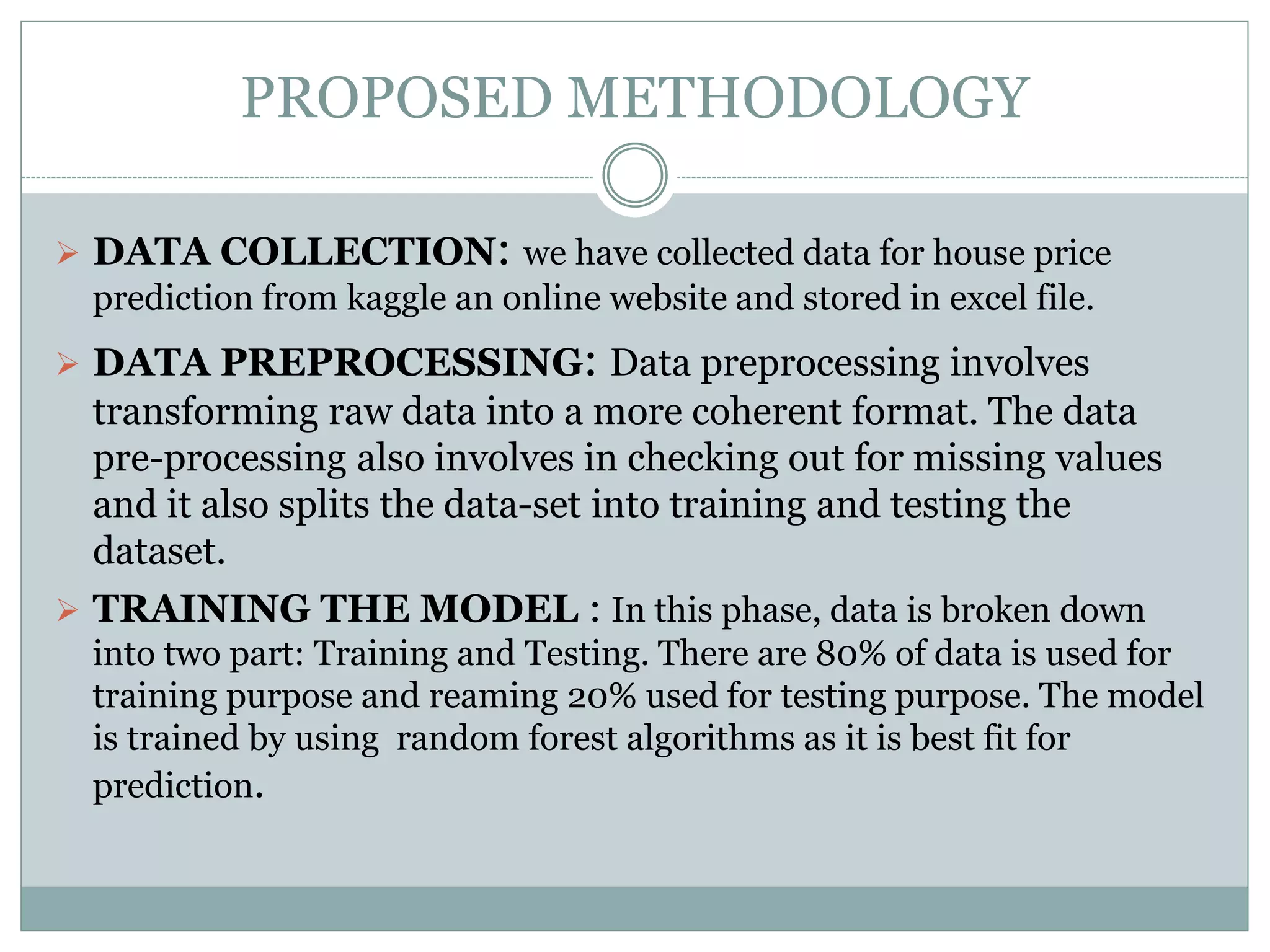 PROPOSED METHODOLOGY

➢ DATA COLLECTION: we have collected data for house price prediction from kaggle an online website and stored in excel file.

➢ DATA PREPROCESSING: Data preprocessing involves transforming raw data into a more coherent format. The data pre-processing also involves in checking out for missing values and it also splits the data-set into training and testing the dataset.

➢ TRAINING THE MODEL : In this phase, data is broken down into two part: Training and Testing. There are 80% of data is used for training purpose and reaming 20% used for testing purpose. The model is trained by using random forest algorithms as it is best fit for prediction.